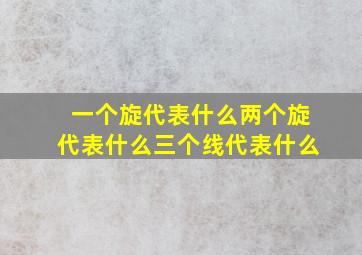 一个旋代表什么两个旋代表什么三个线代表什么